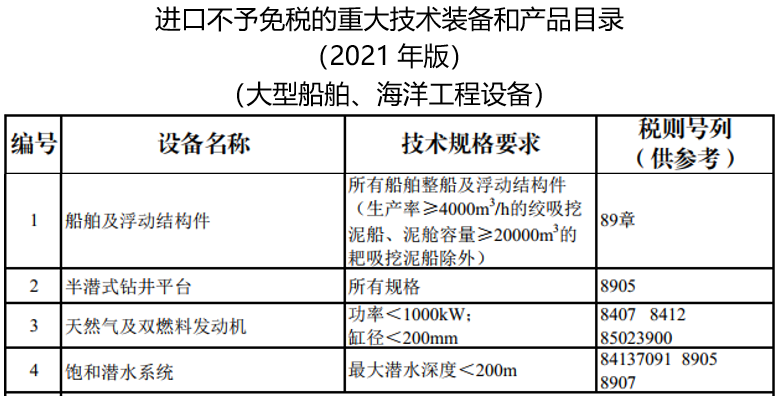 进口不予免税的重大技术装备和产品目录
(2021年版)
(大型船舶、海洋工程设备)

| 编号 | 设备名称 | 技术规格要求 | 税则号列（供参考） |
|---|---|---|---|
| 1 | 船舶及浮动结构件 | 所有船舶整船及浮动结构件（生产率≥4000$m^3$/h的绞吸挖泥船、泥舱容量≥20000$m^3$的耙吸挖泥船除外） | 89章 |
| 2 | 半潜式钻井平台 | 所有规格 | 8905 |
| 3 | 天然气及双燃料发动机 | 功率＜1000kW；缸径＜200mm | 8407 8412 85023900 |
| 4 | 饱和潜水系统 | 最大潜水深度＜200m | 84137091 8905 8907 |